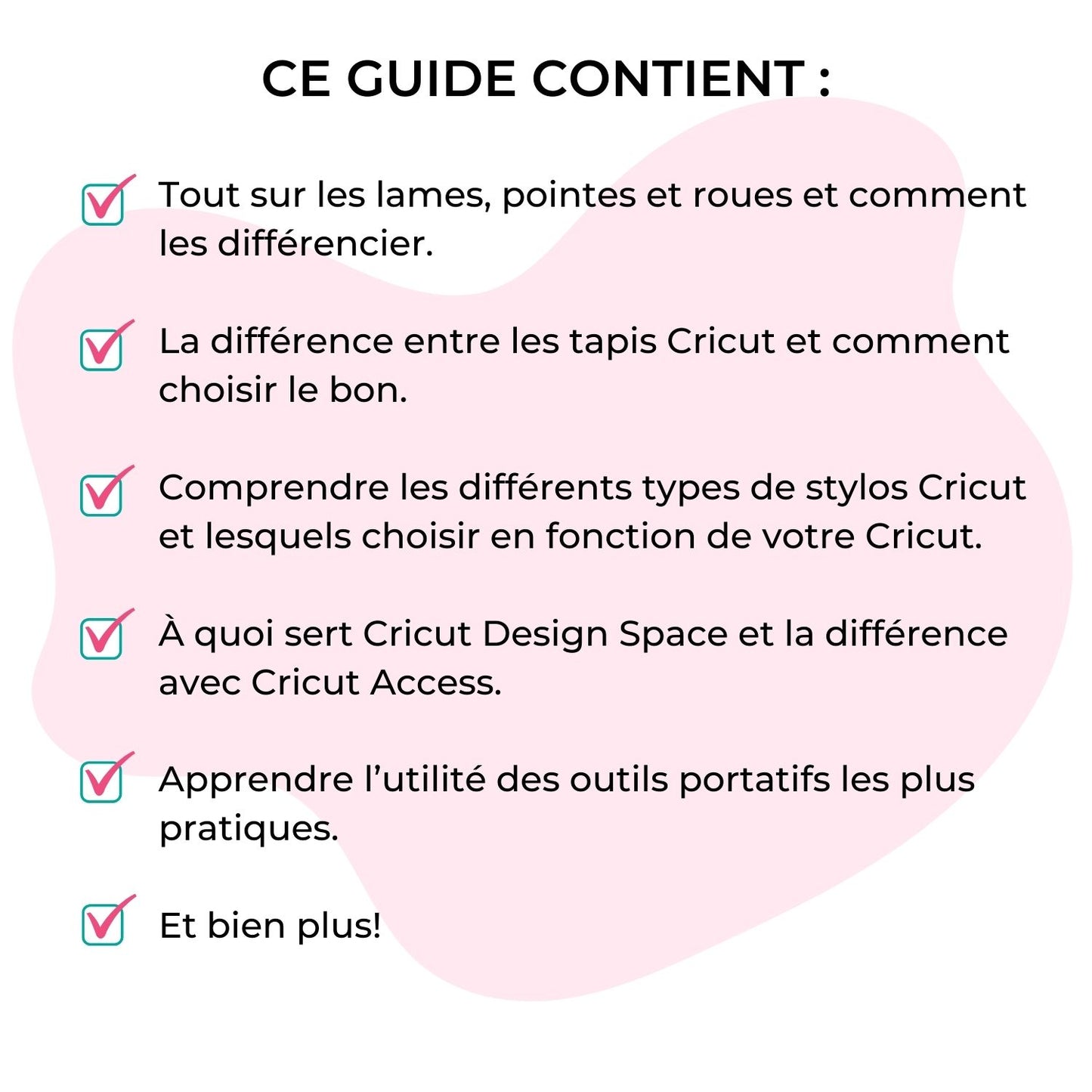 CE GUIDE CONTIENT :

Tout sur les lames, pointes et roues et comment les différencier.

La différence entre les tapis Cricut et comment choisir le bon.

Comprendre les différents types de stylos Cricut et lesquels choisir en fonction de votre Cricut.

À quoi sert Cricut Design Space et la différence avec Cricut Access.

Apprendre l'utilité des outils portatifs les plus pratiques.

Et bien plus!